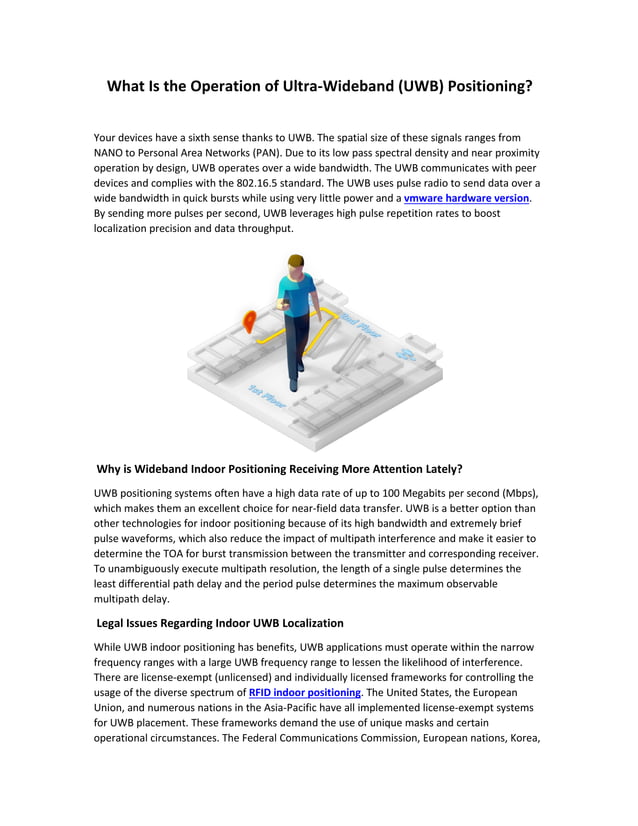 What Is the Operation of Ultra-Wideband (UWB) Positioning?

Your devices have a sixth sense thanks to UWB. The spatial size of these signals ranges from NANO to Personal Area Networks (PAN). Due to its low pass spectral density and near proximity operation by design, UWB operates over a wide bandwidth. The UWB communicates with peer devices and complies with the 802.16.5 standard. The UWB uses pulse radio to send data over a wide bandwidth in quick bursts while using very little power and a vmware hardware version. By sending more pulses per second, UWB leverages high pulse repetition rates to boost localization precision and data throughput.

2nd Floor

1st Floor

Why is Wideband Indoor Positioning Receiving More Attention Lately?

UWB positioning systems often have a high data rate of up to 100 Megabits per second (Mbps), which makes them an excellent choice for near-field data transfer. UWB is a better option than other technologies for indoor positioning because of its high bandwidth and extremely brief pulse waveforms, which also reduce the impact of multipath interference and make it easier to determine the TOA for burst transmission between the transmitter and corresponding receiver. To unambiguously execute multipath resolution, the length of a single pulse determines the least differential path delay and the period pulse determines the maximum observable multipath delay.

Legal Issues Regarding Indoor UWB Localization

While UWB indoor positioning has benefits, UWB applications must operate within the narrow frequency ranges with a large UWB frequency range to lessen the likelihood of interference. There are license-exempt (unlicensed) and individually licensed frameworks for controlling the usage of the diverse spectrum of RFID indoor positioning. The United States, the European Union, and numerous nations in the Asia-Pacific have all implemented license-exempt systems for UWB placement. These frameworks demand the use of unique masks and certain operational circumstances. The Federal Communications Commission, European nations, Korea,